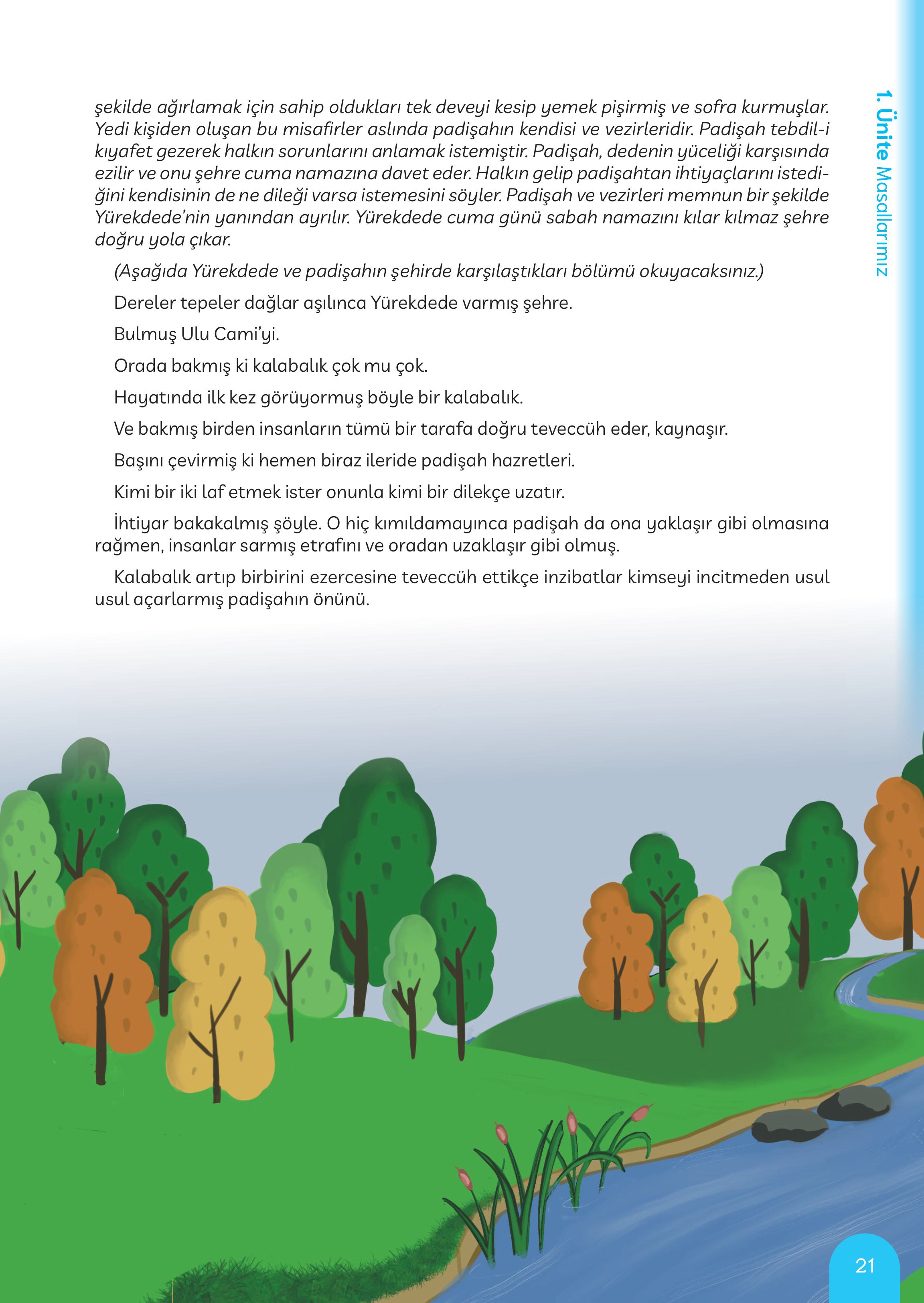 şekilde ağırlamak için sahip oldukları tek deveyi kesip yemek pişirmiş ve sofra kurmuşlar. Yedi kişiden oluşan bu misafirler aslında padişahın kendisi ve vezirleridir. Padişah tebdil-i kıyafet gezerek halkın sorunlarını anlamak istemiştir. Padişah, dedenin yüceliği karşısında ezilir ve onu şehre cuma namazına davet eder. Halkın gelip padişahtan ihtiyaçlarını istediğini kendisinin de ne dileği varsa istemesini söyler. Padişah ve vezirleri memnun bir şekilde Yürekdede'nin yanından ayrılır. Yürekdede cuma günü sabah namazını kılar kılmaz şehre doğru yola çıkar.

(Aşağıda Yürekdede ve padişahın şehirde karşılaştıkları bölümü okuyacaksınız.)

Dereler tepeler dağlar aşılınca Yürekdede varmış şehre.

Bulmuş Ulu Cami'yi.

Orada bakmış ki kalabalık çok mu çok.

Hayatında ilk kez görüyormuş böyle bir kalabalık.

Ve bakmış birden insanların tümü bir tarafa doğru teveccüh eder, kaynaşır.

Başını çevirmiş ki hemen biraz ileride padişah hazretleri.

Kimi bir iki laf etmek ister onunla kimi bir dilekçe uzatır.

İhtiyar bakakalmış şöyle. O hiç kımıldamayınca padişah da ona yaklaşır gibi olmasına rağmen, insanlar sarmış etrafını ve oradan uzaklaşır gibi olmuş.

Kalabalık artıp birbirini ezercesine teveccüh ettikçe inzibatlar kimseyi incitmeden usul usul açarlarmış padişahın önünü.

1. Ünite Masallarımız

21